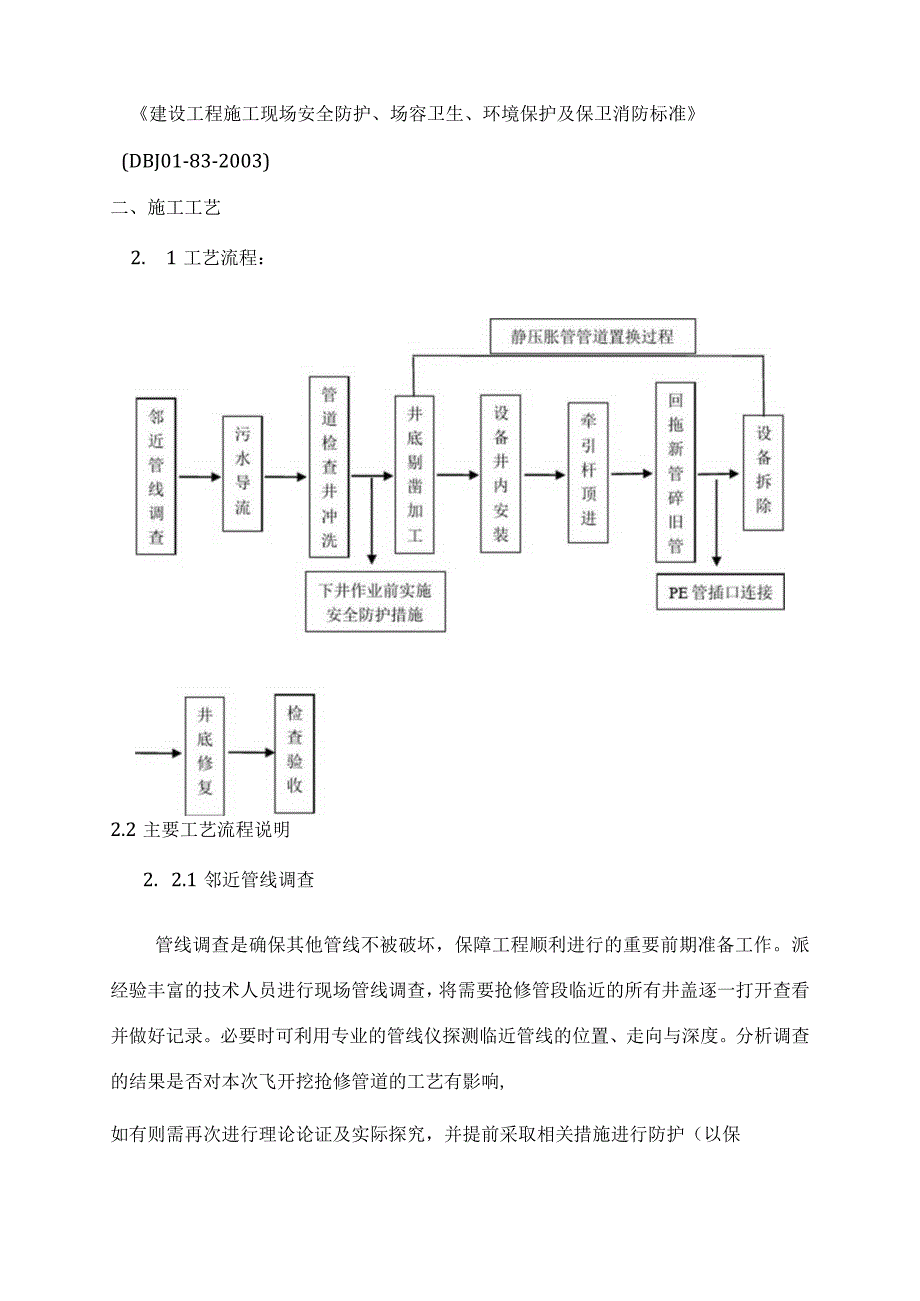 《建设工程施工现场安全防护、场容卫生、环境保护及保卫消防标准》

(DBJ01-83-2003)

二、施工工艺

2. 1 工艺流程：

静压胀管管道置换过程

邻近管线调查

污水导流

管道检查井冲洗

井底剔凿加工

设备井内安装

牵引杆顶进

回拖新管碎旧管

设备拆除

下井作业前实施安全防护措施

PE 管插口连接

井底修复

检查验收

2.2 主要工艺流程说明

2. 2.1 邻近管线调查

管线调查是确保其他管线不被破坏，保障工程顺利进行的重要前期准备工作。派经验丰富的技术人员进行现场管线调查，将需要抢修管段临近的所有井盖逐一打开查看并做好记录。必要时可利用专业的管线仪探测临近管线的位置、走向与深度。分析调查的结果是否对本次飞开挖抢修管道的工艺有影响,

如有则需再次进行理论论证及实际探究，并提前采取相关措施进行防护（以保